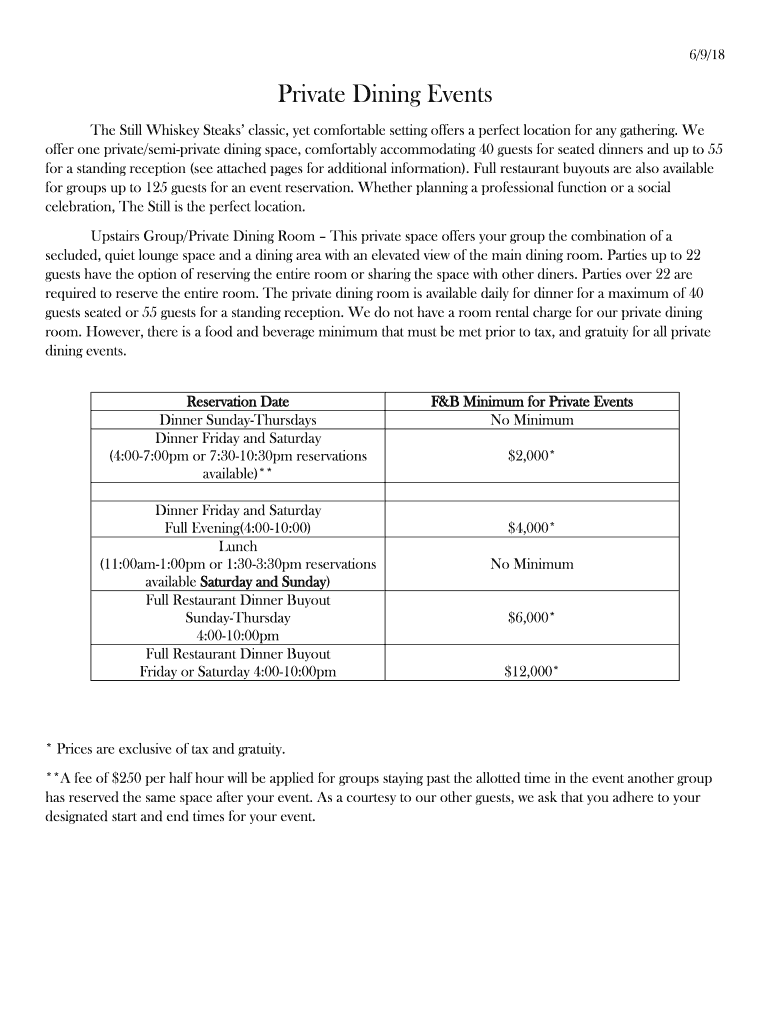 6/9/18

Private Dining Events

The Still Whiskey Steaks' classic, yet comfortable setting offers a perfect location for any gathering. We offer one private/semi-private dining space, comfortably accommodating 40 guests for seated dinners and up to 55 for a standing reception (see attached pages for additional information). Full restaurant buyouts are also available for groups up to 125 guests for an event reservation. Whether planning a professional function or a social celebration, The Still is the perfect location.

Upstairs Group/Private Dining Room – This private space offers your group the combination of a secluded, quiet lounge space and a dining area with an elevated view of the main dining room. Parties up to 22 guests have the option of reserving the entire room or sharing the space with other diners. Parties over 22 are required to reserve the entire room. The private dining room is available daily for dinner for a maximum of 40 guests seated or 55 guests for a standing reception. We do not have a room rental charge for our private dining room. However, there is a food and beverage minimum that must be met prior to tax, and gratuity for all private dining events.

| Reservation Date | F&B Minimum for Private Events |
|---|---|
| Dinner Sunday-Thursdays | No Minimum |
| Dinner Friday and Saturday (4:00-7:00pm or 7:30-10:30pm reservations available)** | $2,000* |
| | |
| Dinner Friday and Saturday Full Evening(4:00-10:00) | $4,000* |
| Lunch (11:00am-1:00pm or 1:30-3:30pm reservations available Saturday and Sunday) | No Minimum |
| Full Restaurant Dinner Buyout Sunday-Thursday 4:00-10:00pm | $6,000* |
| Full Restaurant Dinner Buyout Friday or Saturday 4:00-10:00pm | $12,000* |

* Prices are exclusive of tax and gratuity.

**A fee of $250 per half hour will be applied for groups staying past the allotted time in the event another group has reserved the same space after your event. As a courtesy to our other guests, we ask that you adhere to your designated start and end times for your event.